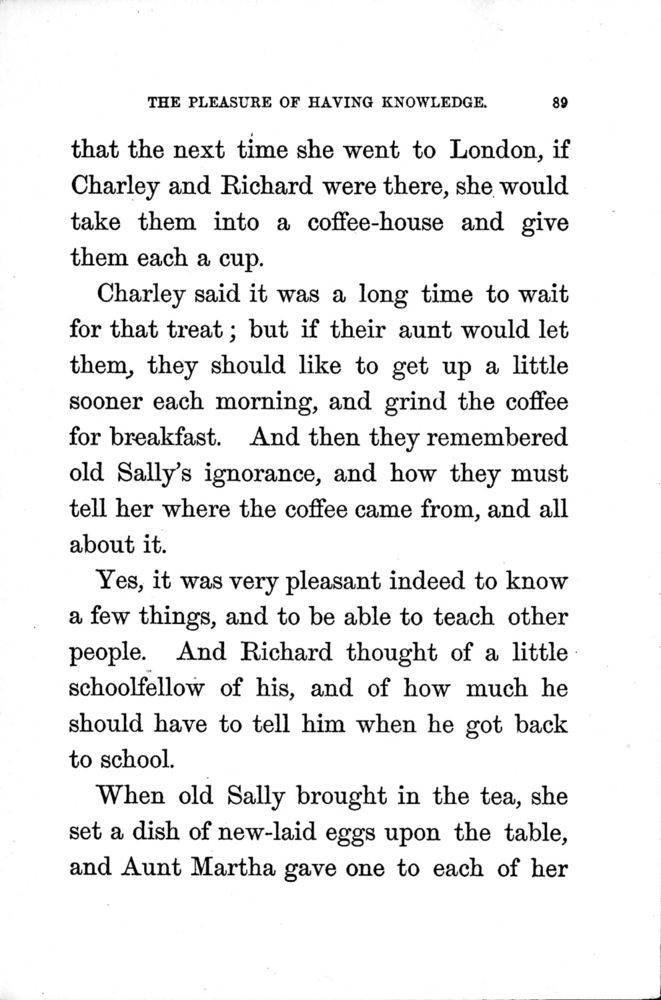 THE PLEASURE OF HAVING KNOWLEDGE. 89

that the next time she went to London, if Charley and Richard were there, she would take them into a coffee-house and give them each a cup.

Charley said it was a long time to wait for that treat; but if their aunt would let them, they should like to get up a little sooner each morning, and grind the coffee for breakfast. And then they remembered old Sally's ignorance, and how they must tell her where the coffee came from, and all about it.

Yes, it was very pleasant indeed to know a few things, and to be able to teach other people. And Richard thought of a little schoolfellow of his, and of how much he should have to tell him when he got back to school.

When old Sally brought in the tea, she set a dish of new-laid eggs upon the table, and Aunt Martha gave one to each of her